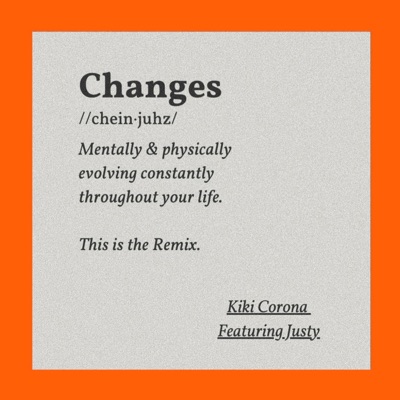 Changes

//chein·juhz/

Mentally & physically evolving constantly throughout your life.

This is the Remix.

Kiki Corona
Featuring Justy